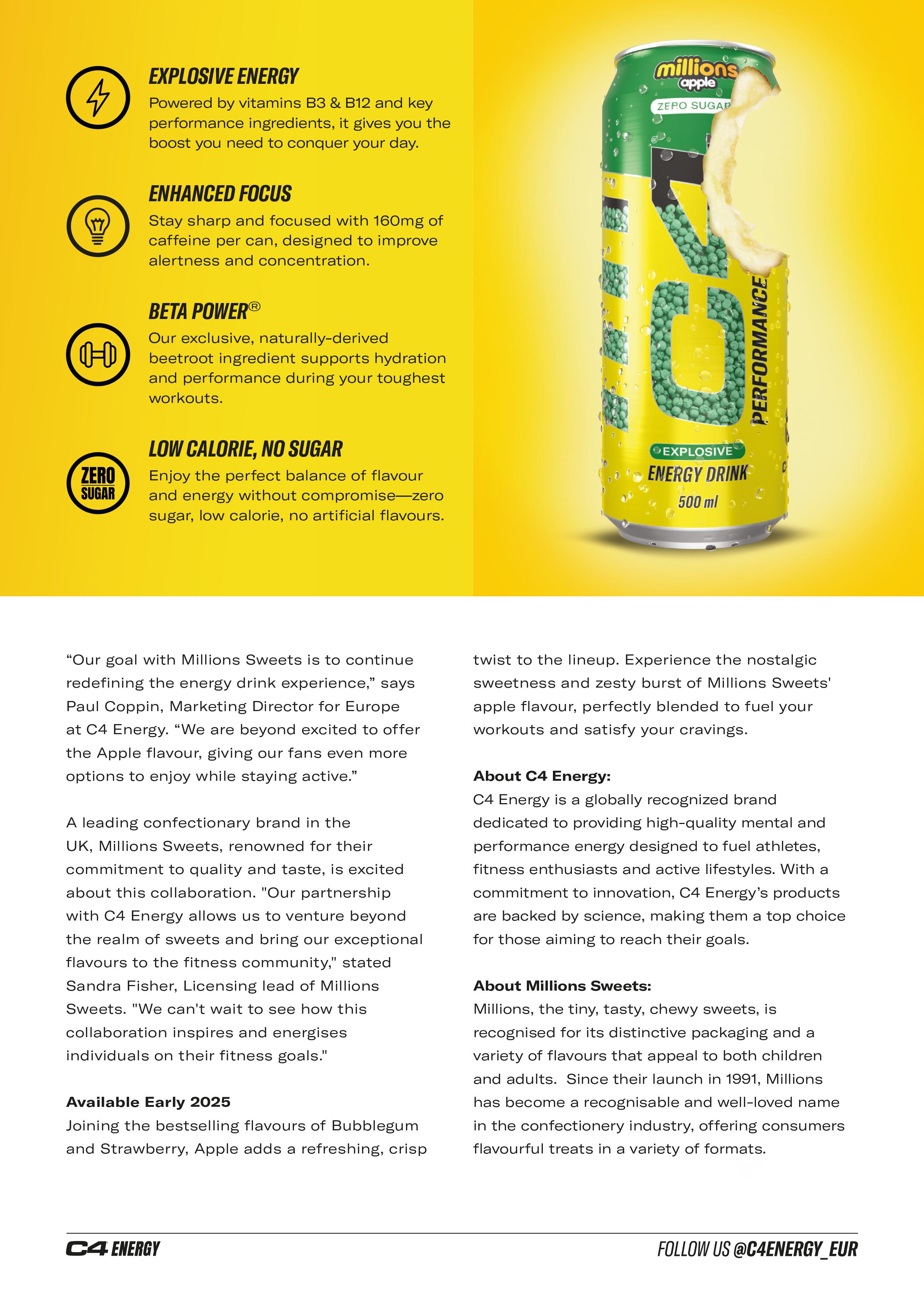 EXPLOSIVE ENERGY
Powered by vitamins B3 & B12 and key performance ingredients, it gives you the boost you need to conquer your day.

ENHANCED FOCUS
Stay sharp and focused with 160mg of caffeine per can, designed to improve alertness and concentration.

BETA POWER®
Our exclusive, naturally-derived beetroot ingredient supports hydration and performance during your toughest workouts.

ZERO SUGAR

LOW CALORIE, NO SUGAR
Enjoy the perfect balance of flavour and energy without compromise—zero sugar, low calorie, no artificial flavours.

millions apple
ZERO SUGAR
C4
PERFORMANCE
EXPLOSIVE
ENERGY DRINK
500 ml

“Our goal with Millions Sweets is to continue redefining the energy drink experience,” says Paul Coppin, Marketing Director for Europe at C4 Energy. “We are beyond excited to offer the Apple flavour, giving our fans even more options to enjoy while staying active.”

A leading confectionary brand in the UK, Millions Sweets, renowned for their commitment to quality and taste, is excited about this collaboration. "Our partnership with C4 Energy allows us to venture beyond the realm of sweets and bring our exceptional flavours to the fitness community," stated Sandra Fisher, Licensing lead of Millions Sweets. "We can't wait to see how this collaboration inspires and energises individuals on their fitness goals."

Available Early 2025
Joining the bestselling flavours of Bubblegum and Strawberry, Apple adds a refreshing, crisp twist to the lineup. Experience the nostalgic sweetness and zesty burst of Millions Sweets' apple flavour, perfectly blended to fuel your workouts and satisfy your cravings.

About C4 Energy:
C4 Energy is a globally recognized brand dedicated to providing high-quality mental and performance energy designed to fuel athletes, fitness enthusiasts and active lifestyles. With a commitment to innovation, C4 Energy’s products are backed by science, making them a top choice for those aiming to reach their goals.

About Millions Sweets:
Millions, the tiny, tasty, chewy sweets, is recognised for its distinctive packaging and a variety of flavours that appeal to both children and adults. Since their launch in 1991, Millions has become a recognisable and well-loved name in the confectionery industry, offering consumers flavourful treats in a variety of formats.

C4 ENERGY
FOLLOW US @C4ENERGY_EUR